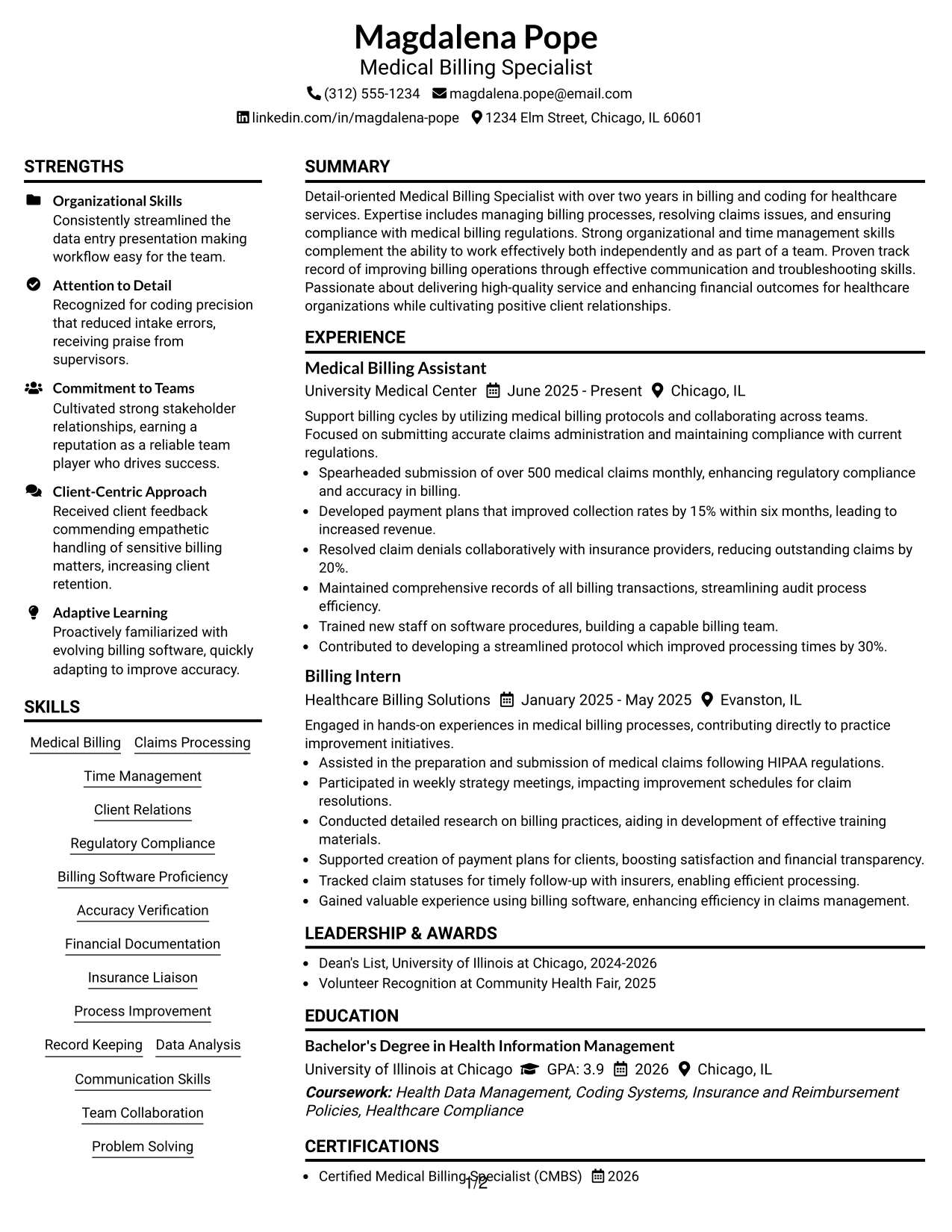 Magdalena Pope
Medical Billing Specialist
(312) 555-1234 magdalena.pope@email.com
linkedin.com/in/magdalena-pope 1234 Elm Street, Chicago, IL 60601

STRENGTHS

Organizational Skills
Consistently streamlined the data entry presentation making workflow easy for the team.

Attention to Detail
Recognized for coding precision that reduced intake errors, receiving praise from supervisors.

Commitment to Teams
Cultivated strong stakeholder relationships, earning a reputation as a reliable team player who drives success.

Client-Centric Approach
Received client feedback commending empathetic handling of sensitive billing matters, increasing client retention.

Adaptive Learning
Proactively familiarized with evolving billing software, quickly adapting to improve accuracy.

SKILLS

Medical Billing
Claims Processing
Time Management
Client Relations
Regulatory Compliance
Billing Software Proficiency
Accuracy Verification
Financial Documentation
Insurance Liaison
Process Improvement
Record Keeping
Data Analysis
Communication Skills
Team Collaboration
Problem Solving

SUMMARY

Detail-oriented Medical Billing Specialist with over two years in billing and coding for healthcare services. Expertise includes managing billing processes, resolving claims issues, and ensuring compliance with medical billing regulations. Strong organizational and time management skills complement the ability to work effectively both independently and as part of a team. Proven track record of improving billing operations through effective communication and troubleshooting skills. Passionate about delivering high-quality service and enhancing financial outcomes for healthcare organizations while cultivating positive client relationships.

EXPERIENCE

Medical Billing Assistant
University Medical Center June 2025 - Present Chicago, IL

Support billing cycles by utilizing medical billing protocols and collaborating across teams. Focused on submitting accurate claims administration and maintaining compliance with current regulations.
• Spearheaded submission of over 500 medical claims monthly, enhancing regulatory compliance and accuracy in billing.
• Developed payment plans that improved collection rates by 15% within six months, leading to increased revenue.
• Resolved claim denials collaboratively with insurance providers, reducing outstanding claims by 20%.
• Maintained comprehensive records of all billing transactions, streamlining audit process efficiency.
• Trained new staff on software procedures, building a capable billing team.
• Contributed to developing a streamlined protocol which improved processing times by 30%.

Billing Intern
Healthcare Billing Solutions January 2025 - May 2025 Evanston, IL

Engaged in hands-on experiences in medical billing processes, contributing directly to practice improvement initiatives.
• Assisted in the preparation and submission of medical claims following HIPAA regulations.
• Participated in weekly strategy meetings, impacting improvement schedules for claim resolutions.
• Conducted detailed research on billing practices, aiding in development of effective training materials.
• Supported creation of payment plans for clients, boosting satisfaction and financial transparency.
• Tracked claim statuses for timely follow-up with insurers, enabling efficient processing.
• Gained valuable experience using billing software, enhancing efficiency in claims management.

LEADERSHIP & AWARDS

• Dean's List, University of Illinois at Chicago, 2024-2026
• Volunteer Recognition at Community Health Fair, 2025

EDUCATION

Bachelor's Degree in Health Information Management
University of Illinois at Chicago GPA: 3.9 2026 Chicago, IL
Coursework: Health Data Management, Coding Systems, Insurance and Reimbursement Policies, Healthcare Compliance

CERTIFICATIONS

• Certified Medical Billing Specialist (CMBS) 2026

1/2